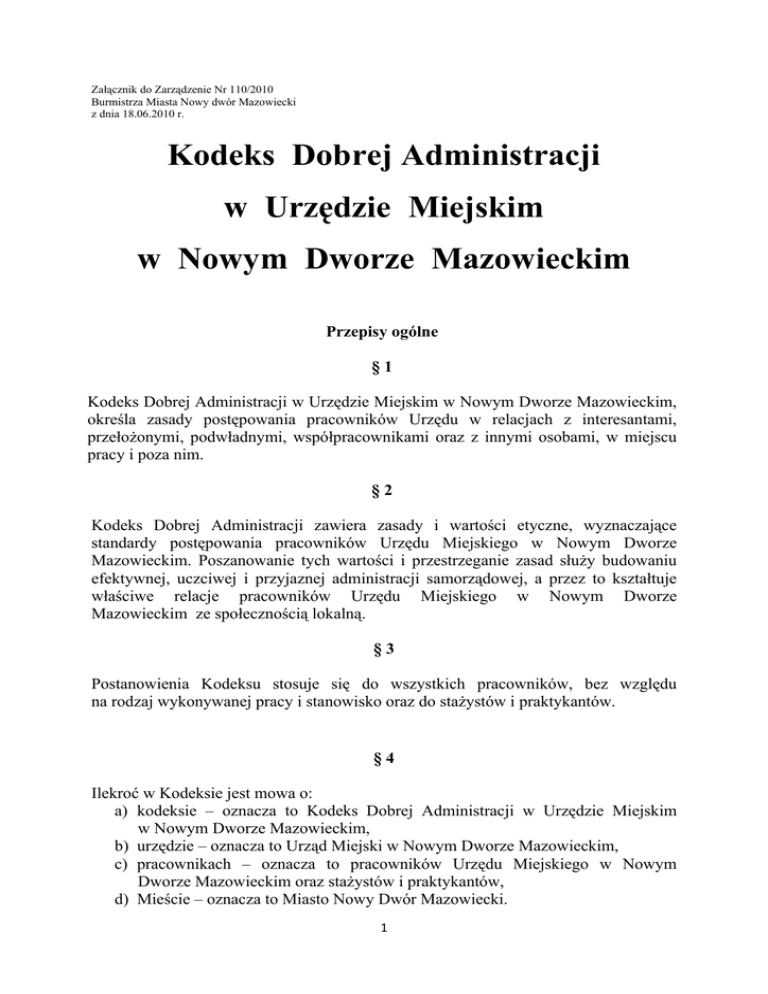 Załącznik do Zarządzenie Nr 110/2010
Burmistrza Miasta Nowy dwór Mazowiecki
z dnia 18.06.2010 r.

Kodeks Dobrej Administracji
w Urzędzie Miejskim
w Nowym Dworze Mazowieckim

Przepisy ogólne

§ 1

Kodeks Dobrej Administracji w Urzędzie Miejskim w Nowym Dworze Mazowieckim, określa zasady postępowania pracowników Urzędu w relacjach z interesantami, przełożonymi, podwładnymi, współpracownikami oraz z innymi osobami, w miejscu pracy i poza nim.

§ 2

Kodeks Dobrej Administracji zawiera zasady i wartości etyczne, wyznaczające standardy postępowania pracowników Urzędu Miejskiego w Nowym Dworze Mazowieckim. Poszanowanie tych wartości i przestrzeganie zasad służy budowaniu efektywnej, uczciwej i przyjaznej administracji samorządowej, a przez to kształtuje właściwe relacje pracowników Urzędu Miejskiego w Nowym Dworze Mazowieckim ze społecznością lokalną.

§ 3

Postanowienia Kodeksu stosuje się do wszystkich pracowników, bez względu na rodzaj wykonywanej pracy i stanowisko oraz do stażystów i praktykantów.

§ 4

Ilekroć w Kodeksie jest mowa o:
a) kodeksie – oznacza to Kodeks Dobrej Administracji w Urzędzie Miejskim w Nowym Dworze Mazowieckim,
b) urzędzie – oznacza to Urząd Miejski w Nowym Dworze Mazowieckim,
c) pracownikach – oznacza to pracowników Urzędu Miejskiego w Nowym Dworze Mazowieckim oraz stażystów i praktykantów,
d) Mieście – oznacza to Miasto Nowy Dwór Mazowiecki.

1